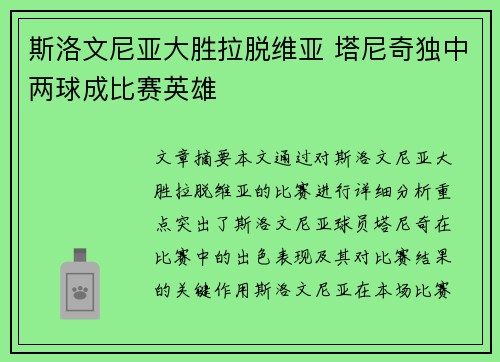 斯洛文尼亚大胜拉脱维亚 塔尼奇独中两球成比赛英雄

文章摘要本文通过对斯洛文尼亚大胜拉脱维亚的比赛进行详细分析重点突出了斯洛文尼亚球员塔尼奇在比赛中的出色表现及其对比赛结果的关键作用斯洛文尼亚在本场比赛